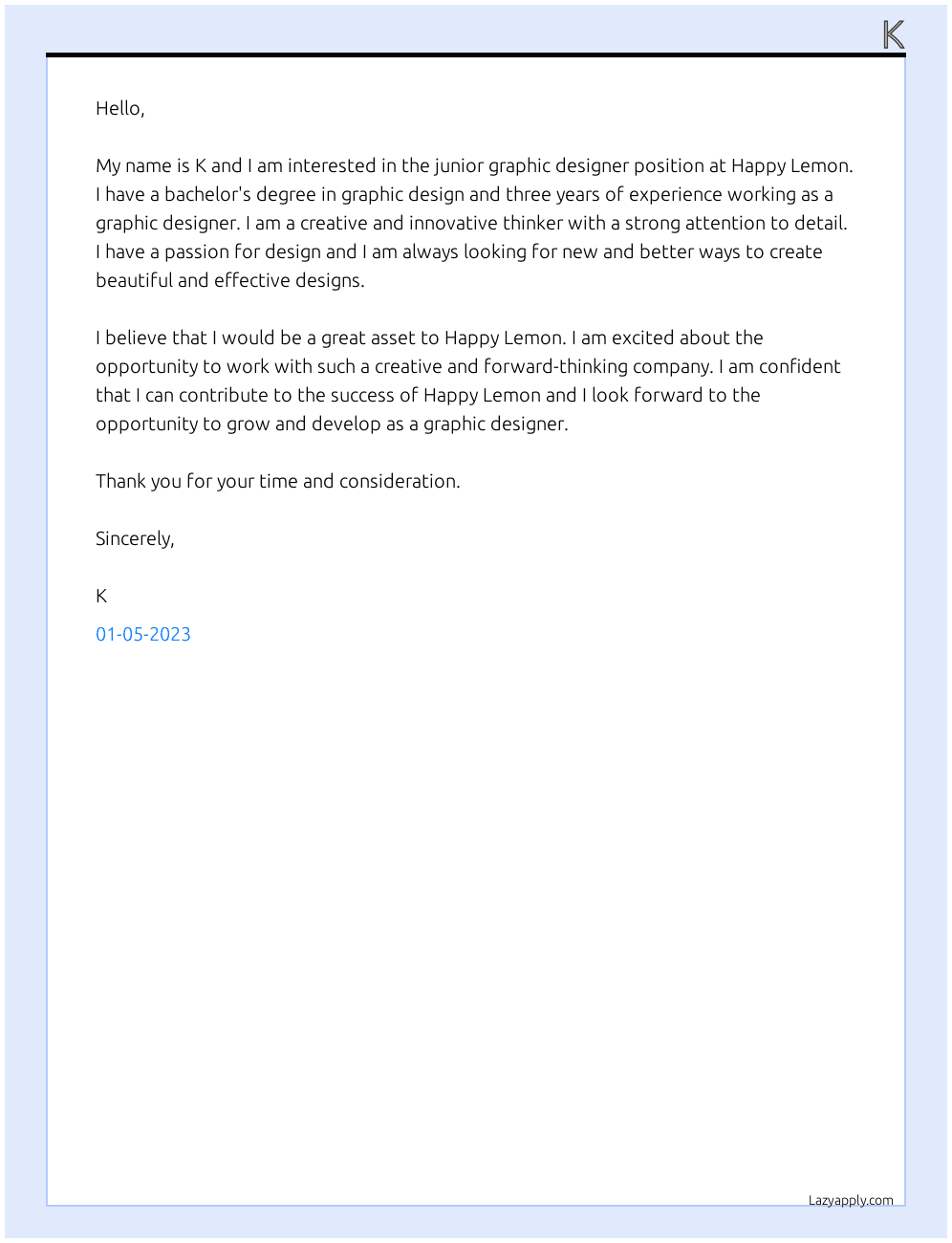 K

Hello,

My name is K and I am interested in the junior graphic designer position at Happy Lemon. I have a bachelor's degree in graphic design and three years of experience working as a graphic designer. I am a creative and innovative thinker with a strong attention to detail. I have a passion for design and I am always looking for new and better ways to create beautiful and effective designs.

I believe that I would be a great asset to Happy Lemon. I am excited about the opportunity to work with such a creative and forward-thinking company. I am confident that I can contribute to the success of Happy Lemon and I look forward to the opportunity to grow and develop as a graphic designer.

Thank you for your time and consideration.

Sincerely,

K

01-05-2023

Lazyapply.com